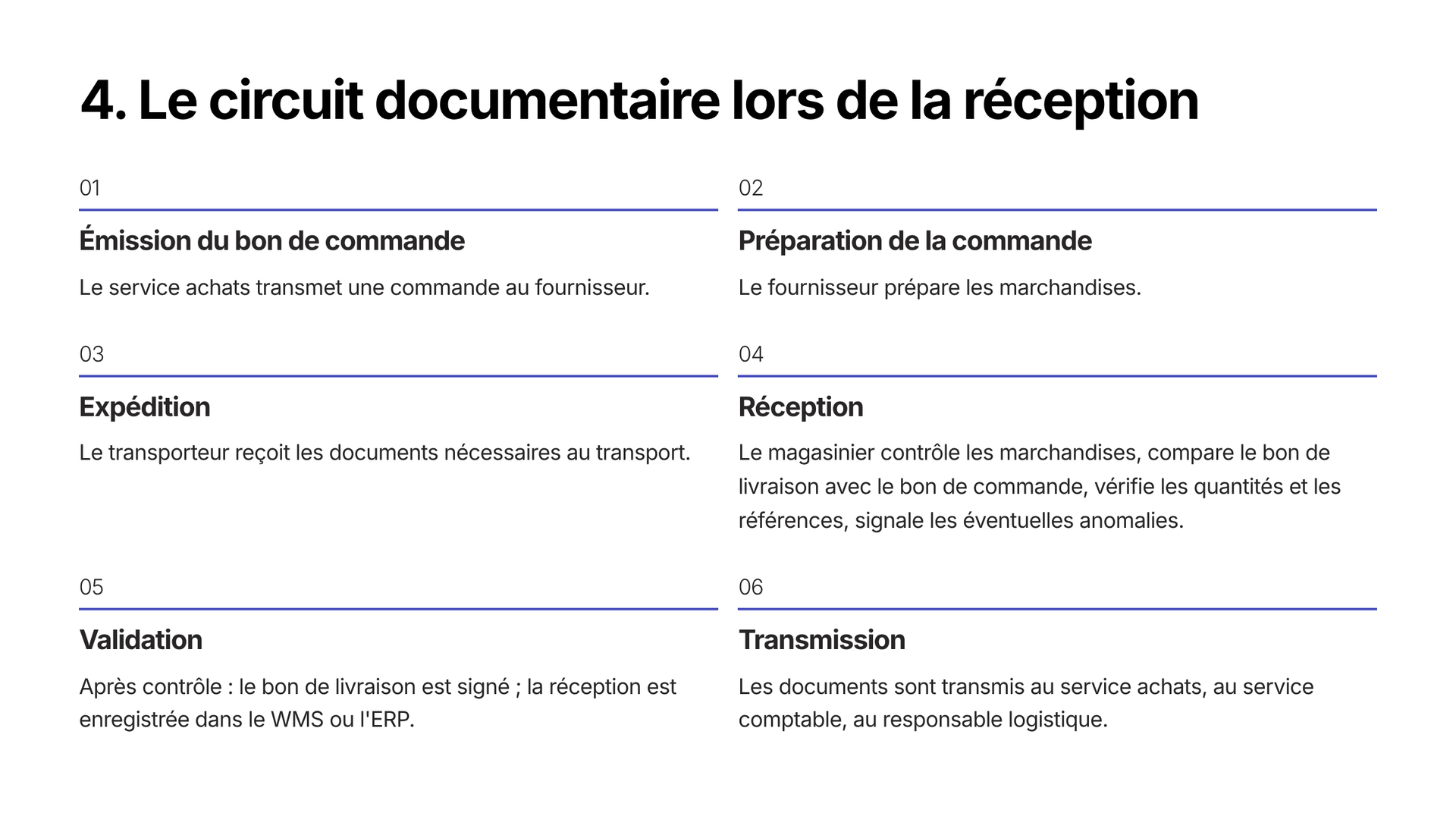 4. Le circuit documentaire lors de la réception

01

Émission du bon de commande

Le service achats transmet une commande au fournisseur.

02

Préparation de la commande

Le fournisseur prépare les marchandises.

03

Expédition

Le transporteur reçoit les documents nécessaires au transport.

04

Réception

Le magasinier contrôle les marchandises, compare le bon de livraison avec le bon de commande, vérifie les quantités et les références, signale les éventuelles anomalies.

05

Validation

Après contrôle : le bon de livraison est signé ; la réception est enregistrée dans le WMS ou l'ERP.

06

Transmission

Les documents sont transmis au service achats, au service comptable, au responsable logistique.